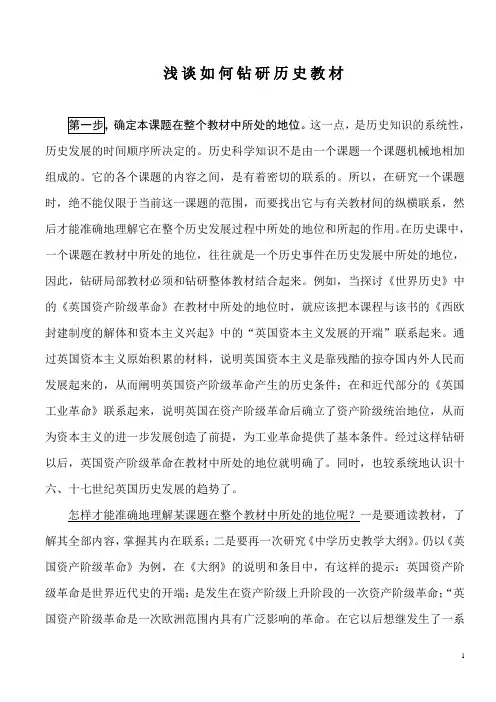 浅谈如何钻研历史教材

第一步，确定本课题在整个教材中所处的地位。这一点，是历史知识的系统性，历史发展的时间顺序所决定的。历史科学知识不是由一个课题一个课题机械地相加组成的。它的各个课题的内容之间，是有着密切的联系的。所以，在研究一个课题时，绝不能仅限于当前这一课题的范围，而要找出它与有关教材间的纵横联系，然后才能准确地理解它在整个历史发展过程中所处的地位和所起的作用。在历史课中，一个课题在教材中所处的地位，往往就是一个历史事件在历史发展中所处的地位，因此，钻研局部教材必须和钻研整体教材结合起来。例如，当探讨《世界历史》中的《英国资产阶级革命》在教材中所处的地位时，就应该把本课程与该书的《西欧封建制度的解体和资本主义兴起》中的“英国资本主义发展的开端”联系起来。通过英国资本主义原始积累的材料，说明英国资本主义是靠残酷的掠夺国内外人民而发展起来的，从而阐明英国资产阶级革命产生的历史条件；在和近代部分的《英国工业革命》联系起来，说明英国在资产阶级革命后确立了资产阶级统治地位，从而为资本主义的进一步发展创造了前提，为工业革命提供了基本条件。经过这样钻研以后，英国资产阶级革命在教材中所处的地位就明确了。同时，也较系统地认识十六、十七世纪英国历史发展的趋势了。

怎样才能准确地理解某课题在整个教材中所处的地位呢？一是要通读教材，了解其全部内容，掌握其内在联系；二是要再一次研究《中学历史教学大纲》。仍以《英国资产阶级革命》为例，在《大纲》的说明和条目中，有这样的提示：英国资产阶级革命是世界近代史的开端；是发生在资产阶级上升阶段的一次资产阶级革命；“英国资产阶级革命是一次欧洲范围内具有广泛影响的革命。在它以后想继发生了一系

1